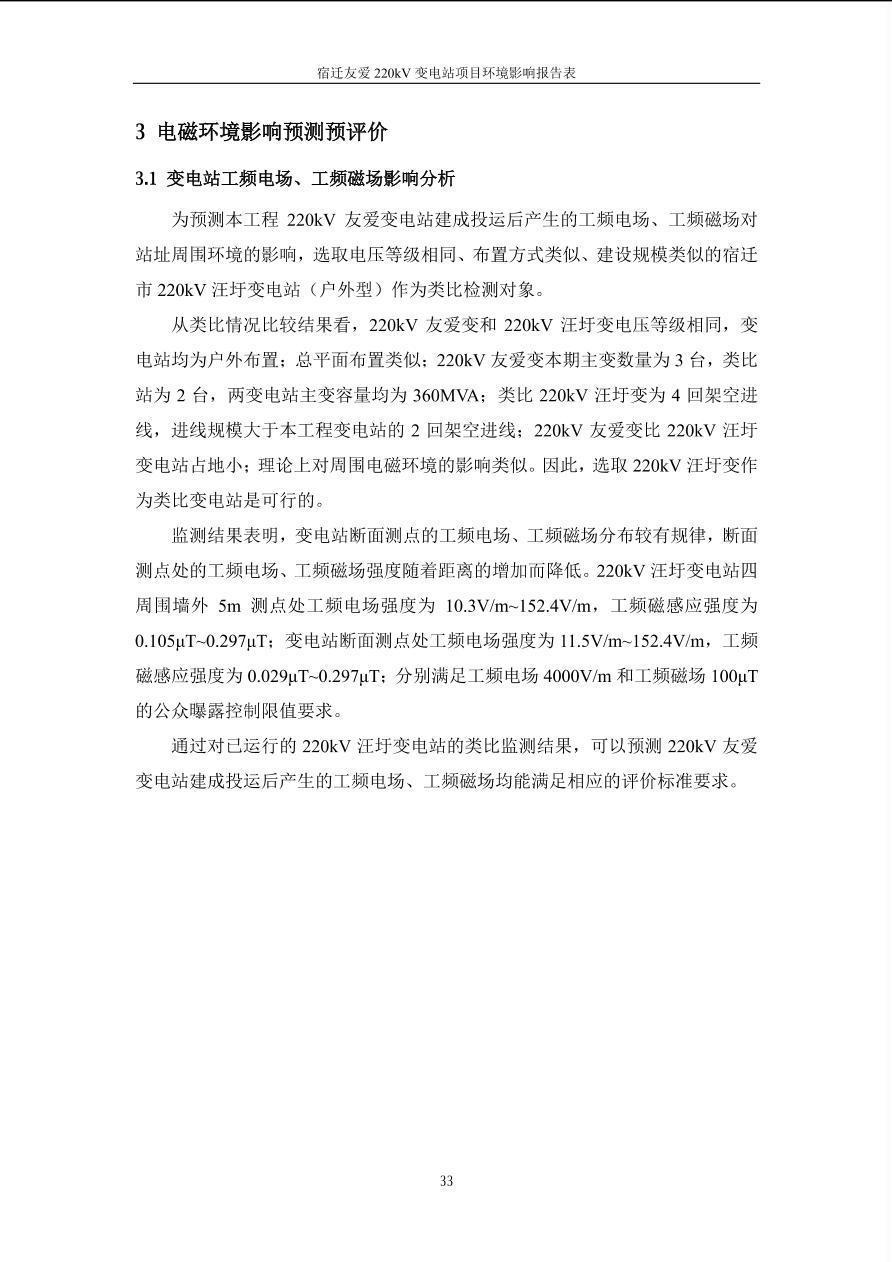 宿迁友爱 220kV 变电站项目环境影响报告表

3 电磁环境影响预测预评价

3.1 变电站工频电场、工频磁场影响分析

为预测本工程 220kV 友爱变电站建成投运后产生的工频电场、工频磁场对站址周围环境的影响，选取电压等级相同、布置方式类似、建设规模类似的宿迁市 220kV 汪圩变电站（户外型）作为类比检测对象。

从类比情况比较结果看，220kV 友爱变和 220kV 汪圩变电压等级相同，变电站均为户外布置；总平面布置类似；220kV 友爱变本期主变数量为 3 台，类比站为 2 台，两变电站主变容量均为 360MVA；类比 220kV 汪圩变为 4 回架空进线，进线规模大于本工程变电站的 2 回架空进线；220kV 友爱变比 220kV 汪圩变电站占地小；理论上对周围电磁环境的影响类似。因此，选取 220kV 汪圩变作为类比变电站是可行的。

监测结果表明，变电站断面测点的工频电场、工频磁场分布较有规律，断面测点处的工频电场、工频磁场强度随着距离的增加而降低。220kV 汪圩变电站四周围墙外 5m 测点处工频电场强度为 10.3V/m~152.4V/m，工频磁感应强度为 0.105μT~0.297μT；变电站断面测点处工频电场强度为 11.5V/m~152.4V/m，工频磁感应强度为 0.029μT~0.297μT；分别满足工频电场 4000V/m 和工频磁场 100μT 的公众曝露控制限值要求。

通过对已运行的 220kV 汪圩变电站的类比监测结果，可以预测 220kV 友爱变电站建成投运后产生的工频电场、工频磁场均能满足相应的评价标准要求。

33